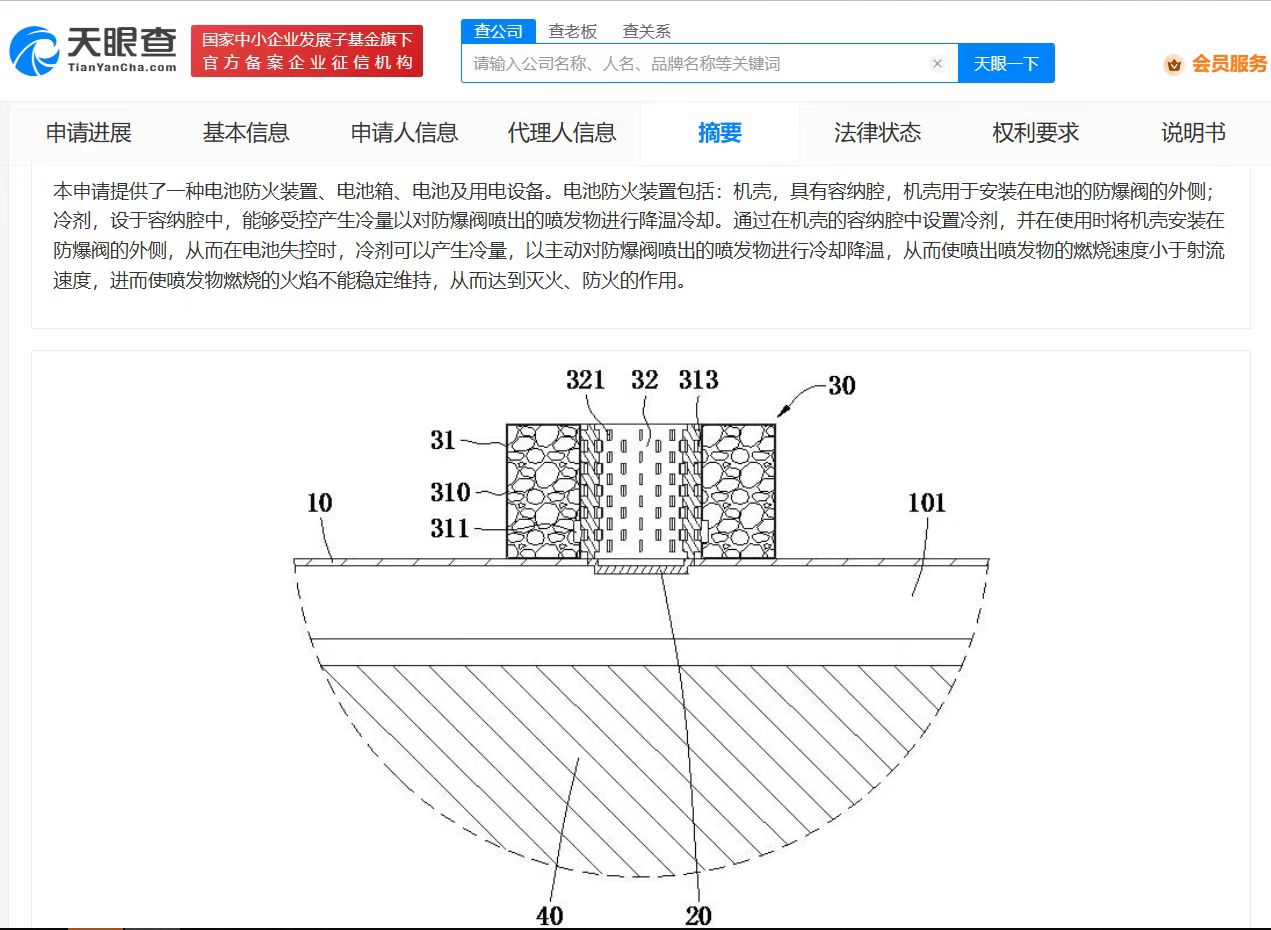 天眼查
TianYanCha.com

国家中小企业发展子基金旗下
官方备案企业征信机构

查公司 查老板 查关系

请输入公司名称、人名、品牌名称等关键词

天眼一下

会员服务

申请进展 基本信息 申请人信息 代理人信息 摘要 法律状态 权利要求 说明书

本申请提供了一种电池防火装置、电池箱、电池及用电设备。电池防火装置包括：机壳，具有容纳腔，机壳用于安装在电池的防爆阀的外侧；冷剂，设于容纳腔中，能够受控产生冷量以对防爆阀喷出的喷发物进行降温冷却。通过在机壳的容纳腔中设置冷剂，并在使用时将机壳安装在防爆阀的外侧，从而在电池失控时，冷剂可以产生冷量，以主动对防爆阀喷出的喷发物进行冷却降温，从而使喷出喷发物的燃烧速度小于射流速度，进而使喷发物燃烧的火焰不能稳定维持，从而达到灭火、防火的作用。

321 32 313 30
31
310
311
10
101
40
20